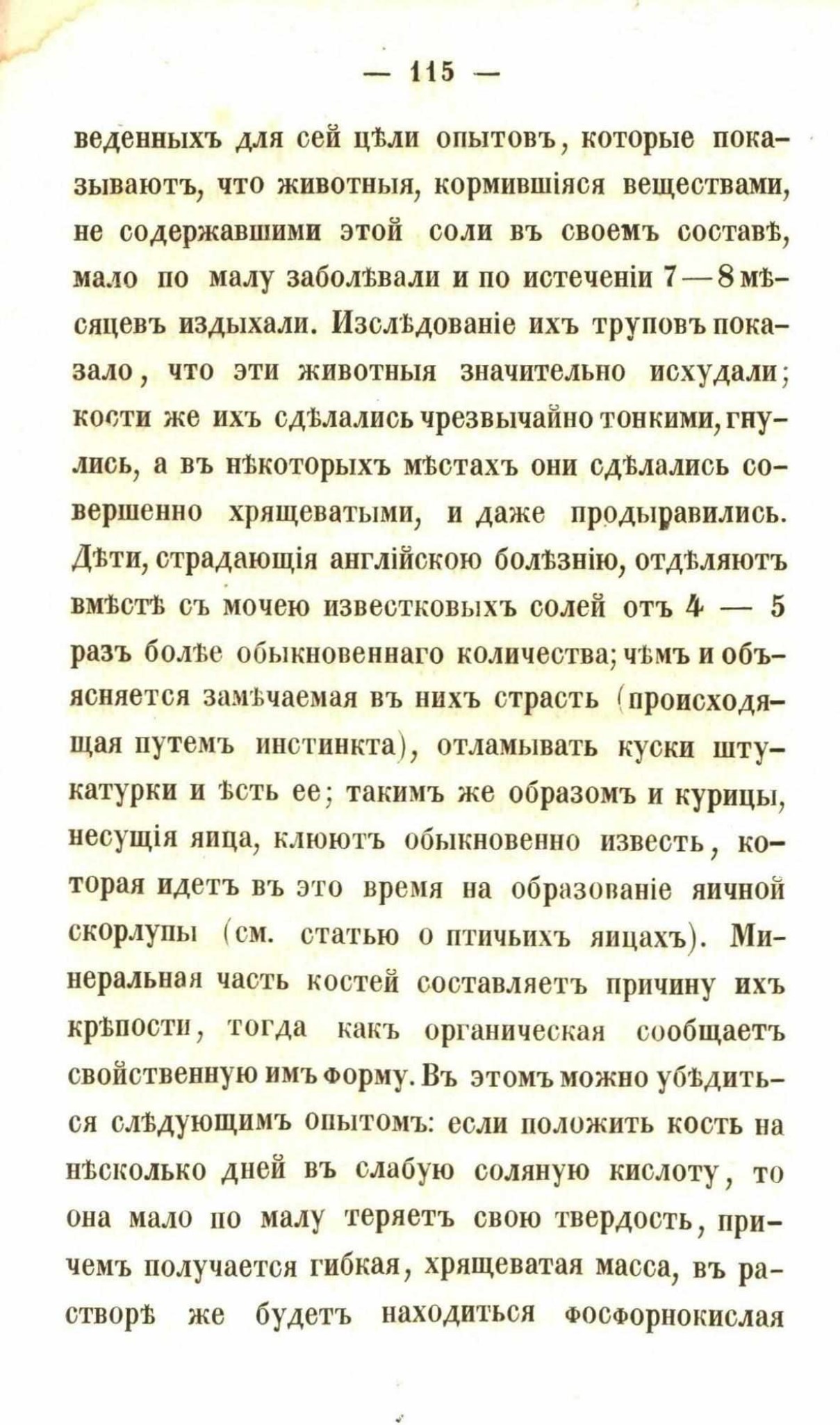 — 115 —

веденныхъ для сей цѣли опытовъ, которые показываютъ, что животныя, кормившіяся веществами, не содержавшими этой соли въ своемъ составѣ, мало по малу заболѣвали и по истеченіи 7—8 мѣсяцевъ издыхали. Изслѣдованіе ихъ труповъ показало, что эти животныя значительно исхудали; кости же ихъ сдѣлались чрезвычайно тонкими, гнулись, а въ нѣкоторыхъ мѣстахъ они сдѣлались совершенно хрящеватыми, и даже продыравились. Дѣти, страдающія англійскою болѣзнію, отдѣляютъ вмѣстѣ съ мочею известковыхъ солей отъ 4 — 5 разъ болѣе обыкновеннаго количества; чѣмъ и объясняется замѣчаемая въ нихъ страсть (происходящая путемъ инстинкта), отламывать куски штукатурки и ѣсть ее; такимъ же образомъ и курицы, несущія яица, клюютъ обыкновенно известь, которая идетъ въ это время на образованіе яичной скорлупы (см. статью о птичьихъ яицахъ). Минеральная часть костей составляетъ причину ихъ крѣпости, тогда какъ органическая сообщаетъ свойственную имъ форму. Въ этомъ можно убѣдиться слѣдующимъ опытомъ: если положить кость на нѣсколько дней въ слабую соляную кислоту, то она мало по малу теряетъ свою твердость, причемъ получается гибкая, хрящеватая масса, въ растворѣ же будетъ находиться фосфорнокислая